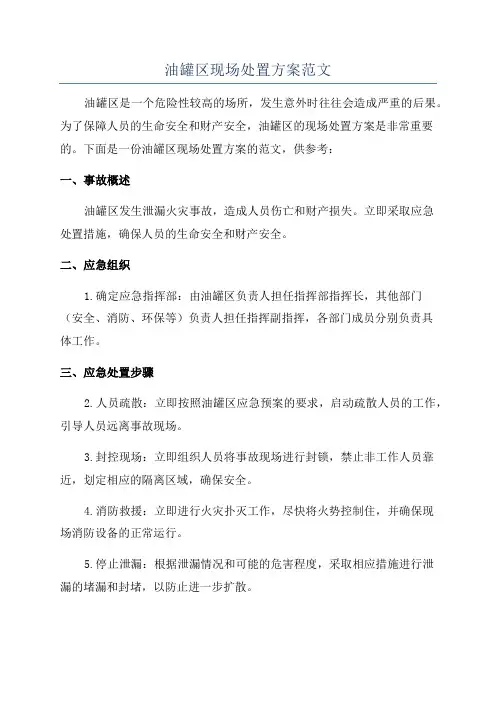 油罐区现场处置方案范文

油罐区是一个危险性较高的场所，发生意外时往往会造成严重的后果。为了保障人员的生命安全和财产安全，油罐区的现场处置方案是非常重要的。下面是一份油罐区现场处置方案的范文，供参考：

一、事故概述

油罐区发生泄漏火灾事故，造成人员伤亡和财产损失。立即采取应急处置措施，确保人员的生命安全和财产安全。

二、应急组织

1.确定应急指挥部：由油罐区负责人担任指挥部指挥长，其他部门（安全、消防、环保等）负责人担任指挥副指挥，各部门成员分别负责具体工作。

三、应急处置步骤

2.人员疏散：立即按照油罐区应急预案的要求，启动疏散人员的工作，引导人员远离事故现场。

3.封控现场：立即组织人员将事故现场进行封锁，禁止非工作人员靠近，划定相应的隔离区域，确保安全。

4.消防救援：立即进行火灾扑灭工作，尽快将火势控制住，并确保现场消防设备的正常运行。

5.停止泄漏：根据泄漏情况和可能的危害程度，采取相应措施进行泄漏的堵漏和封堵，以防止进一步扩散。